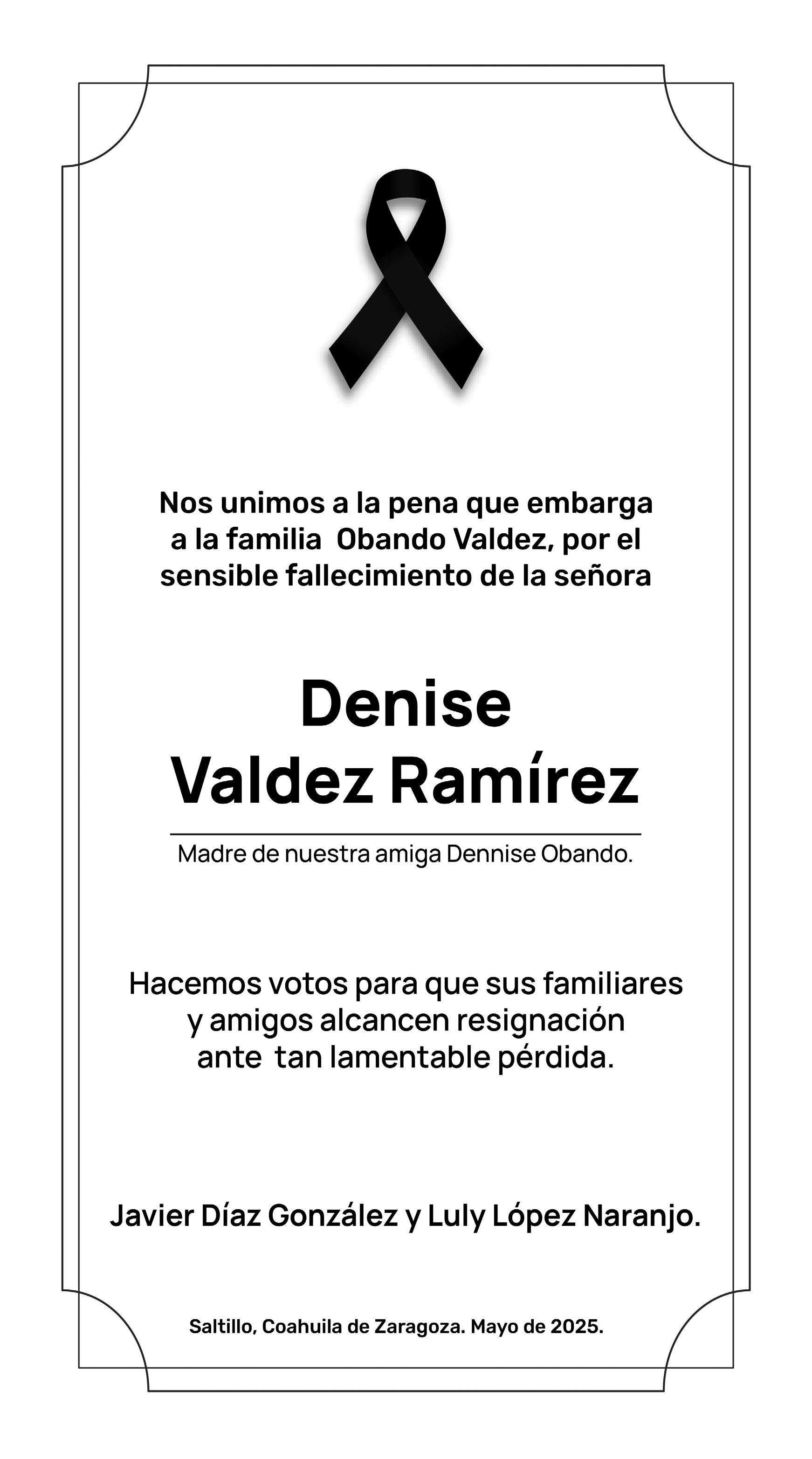 Nos unimos a la pena que embarga a la familia  Obando Valdez, por el sensible fallecimiento de la señora

Denise
Valdez Ramírez

Madre de nuestra amiga Dennise Obando.

Hacemos votos para que sus familiares y amigos alcancen resignación ante  tan lamentable pérdida.

Javier Díaz González y Luly López Naranjo.

Saltillo, Coahuila de Zaragoza. Mayo de 2025.